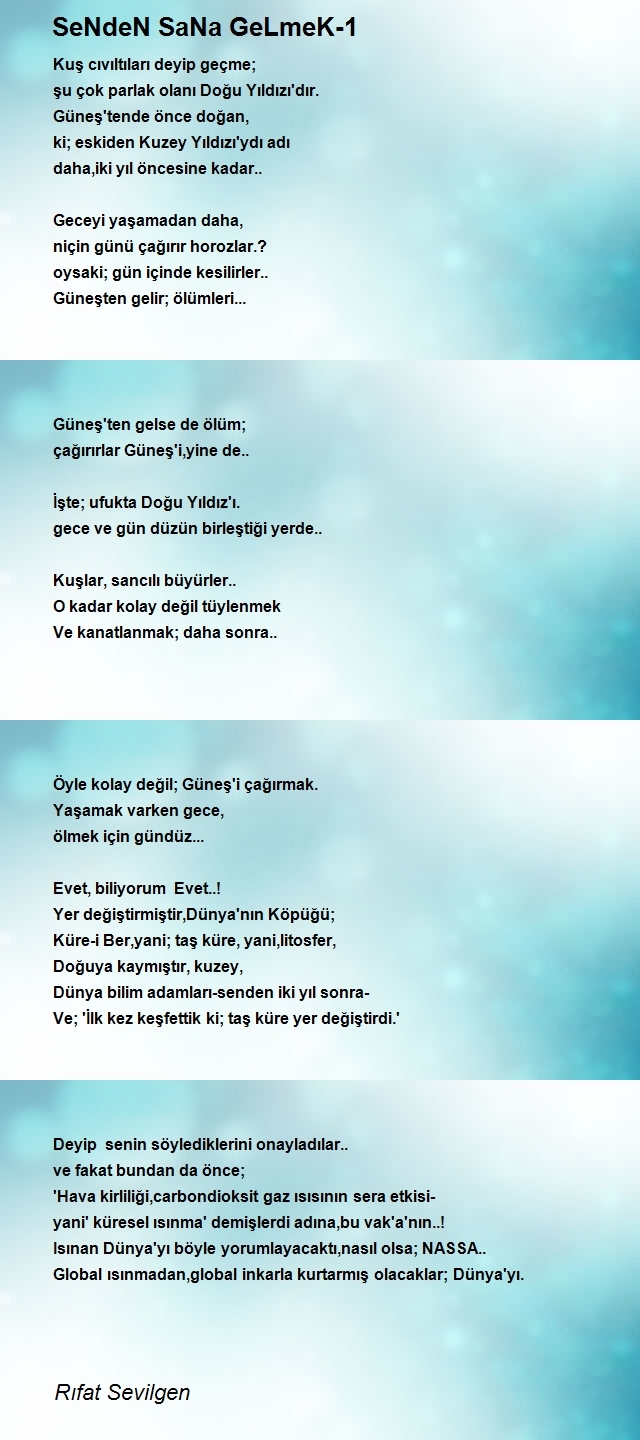 SeNdeN SaNa GeLmeK-1

Kuş cıvıltıları deyip geçme;
şu çok parlak olanı Doğu Yıldızı'dır.
Güneş'tende önce doğan,
ki; eskiden Kuzey Yıldızı'ydı adı
daha,iki yıl öncesine kadar..

Geceyi yaşamadan daha,
niçin günü çağırır horozlar.?
oysaki; gün içinde kesilirler..
Güneşten gelir; ölümleri...

Güneş'ten gelse de ölüm;
çağırırlar Güneş'i,yine de..

İşte; ufukta Doğu Yıldız'ı.
gece ve gün düzün birleştiği yerde..

Kuşlar, sancılı büyürler..
O kadar kolay değil tüylenmek
Ve kanatlanmak; daha sonra..

Öyle kolay değil; Güneş'i çağırmak.
Yaşamak varken gece,
ölmek için gündüz...

Evet, biliyorum Evet..!
Yer değiştirmiştir,Dünya'nın Köpüğü;
Küre-i Ber,yani; taş küre, yani,litosfer,
Doğuya kaymıştır, kuzey,
Dünya bilim adamları-senden iki yıl sonra-
Ve; 'İlk kez keşfettik ki; taş küre yer değiştirdi.'

Deyip senin söylediklerini onayladılar..
ve fakat bundan da önce;
'Hava kirliliği,carbondioksit gaz ısısının sera etkisi-
yani' küresel ısınma' demişlerdi adına,bu vak'a'nın..!
Isınan Dünya'yı böyle yorumlayacaktı,nasıl olsa; NASSA..
Global ısınmadan,global inkarla kurtarmış olacaklar; Dünya'yı.

Rıfat Sevilgen